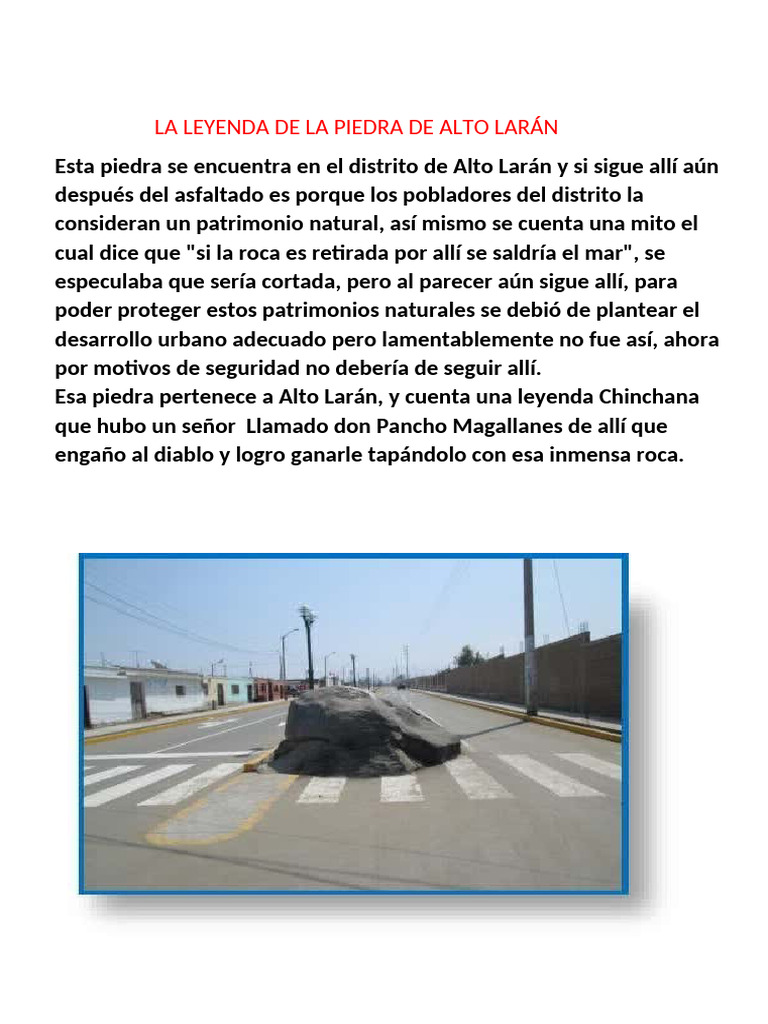 LA LEYENDA DE LA PIEDRA DE ALTO LARÁN

Esta piedra se encuentra en el distrito de Alto Larán y si sigue allí aún después del asfaltado es porque los pobladores del distrito la consideran un patrimonio natural, así mismo se cuenta una mito el cual dice que "si la roca es retirada por allí se saldría el mar", se especulaba que sería cortada, pero al parecer aún sigue allí, para poder proteger estos patrimonios naturales se debió de plantear el desarrollo urbano adecuado pero lamentablemente no fue así, ahora por motivos de seguridad no debería de seguir allí.
Esa piedra pertenece a Alto Larán, y cuenta una leyenda Chinchana que hubo un señor Llamado don Pancho Magallanes de allí que engaño al diablo y logro ganarle tapándolo con esa inmensa roca.